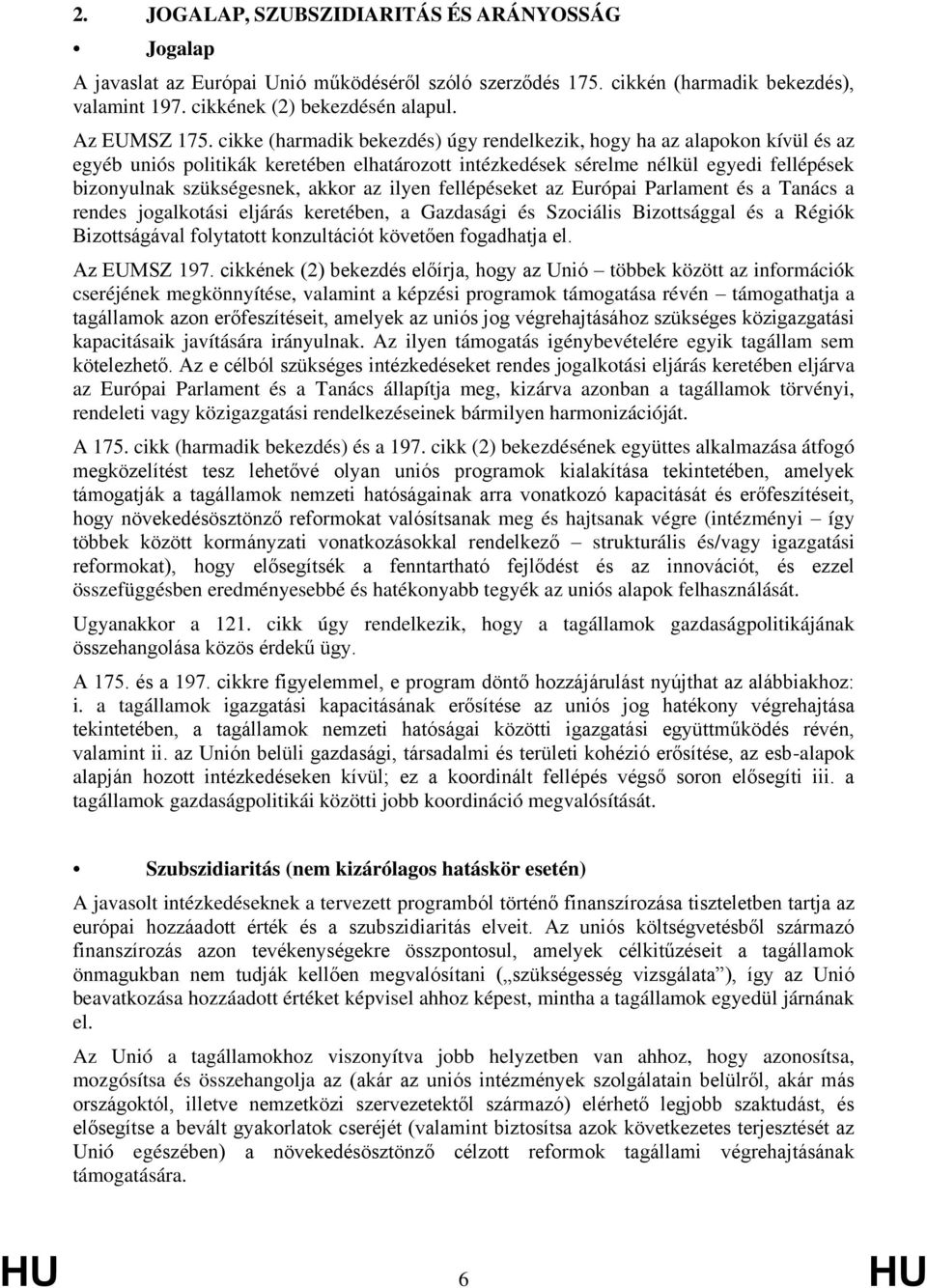 2. JOGALAP, SZUBSZIDIARITÁS ÉS ARÁNYOSSÁG

• Jogalap

A javaslat az Európai Unió működéséről szóló szerződés 175. cikkén (harmadik bekezdés), valamint 197. cikkének (2) bekezdésén alapul.

Az EUMSZ 175. cikke (harmadik bekezdés) úgy rendelkezik, hogy ha az alapokon kívül és az egyéb uniós politikák keretében elhatározott intézkedések sérelme nélkül egyedi fellépések bizonyulnak szükségesnek, akkor az ilyen fellépéseket az Európai Parlament és a Tanács a rendes jogalkotási eljárás keretében, a Gazdasági és Szociális Bizottsággal és a Régiók Bizottságával folytatott konzultációt követően fogadhatja el.

Az EUMSZ 197. cikkének (2) bekezdés előírja, hogy az Unió – többek között az információk cseréjének megkönnyítése, valamint a képzési programok támogatása révén – támogathatja a tagállamok azon erőfeszítéseit, amelyek az uniós jog végrehajtásához szükséges közigazgatási kapacitásaik javítására irányulnak. Az ilyen támogatás igénybevételére egyik tagállam sem kötelezhető. Az e célból szükséges intézkedéseket rendes jogalkotási eljárás keretében eljárva az Európai Parlament és a Tanács állapítja meg, kizárva azonban a tagállamok törvényi, rendeleti vagy közigazgatási rendelkezéseinek bármilyen harmonizációját.

A 175. cikk (harmadik bekezdés) és a 197. cikk (2) bekezdésének együttes alkalmazása átfogó megközelítést tesz lehetővé olyan uniós programok kialakítása tekintetében, amelyek támogatják a tagállamok nemzeti hatóságainak arra vonatkozó kapacitását és erőfeszítéseit, hogy növekedésösztönző reformokat valósítsanak meg és hajtsanak végre (intézményi – így többek között kormányzati vonatkozásokkal rendelkező – strukturális és/vagy igazgatási reformokat), hogy elősegítsék a fenntartható fejlődést és az innovációt, és ezzel összefüggésben eredményesebbé és hatékonyabb tegyék az uniós alapok felhasználását.

Ugyanakkor a 121. cikk úgy rendelkezik, hogy a tagállamok gazdaságpolitikájának összehangolása közös érdekű ügy.

A 175. és a 197. cikkre figyelemmel, e program döntő hozzájárulást nyújthat az alábbiakhoz: i. a tagállamok igazgatási kapacitásának erősítése az uniós jog hatékony végrehajtása tekintetében, a tagállamok nemzeti hatóságai közötti igazgatási együttműködés révén, valamint ii. az Unión belüli gazdasági, társadalmi és területi kohézió erősítése, az esb-alapok alapján hozott intézkedéseken kívül; ez a koordinált fellépés végső soron elősegíti iii. a tagállamok gazdaságpolitikái közötti jobb koordináció megvalósítását.

• Szubszidiaritás (nem kizárólagos hatáskör esetén)

A javasolt intézkedéseknek a tervezett programból történő finanszírozása tiszteletben tartja az európai hozzáadott érték és a szubszidiaritás elveit. Az uniós költségvetésből származó finanszírozás azon tevékenységekre összpontosul, amelyek célkitűzéseit a tagállamok önmagukban nem tudják kellően megvalósítani („szükségesség vizsgálata”), így az Unió beavatkozása hozzáadott értéket képvisel ahhoz képest, mintha a tagállamok egyedül járnának el.

Az Unió a tagállamokhoz viszonyítva jobb helyzetben van ahhoz, hogy azonosítsa, mozgósítsa és összehangolja az (akár az uniós intézmények szolgálatain belülről, akár más országoktól, illetve nemzetközi szervezetektől származó) elérhető legjobb szaktudást, és elősegítse a bevált gyakorlatok cseréjét (valamint biztosítsa azok következetes terjesztését az Unió egészében) a növekedésösztönző célzott reformok tagállami végrehajtásának támogatására.

HU 6 HU